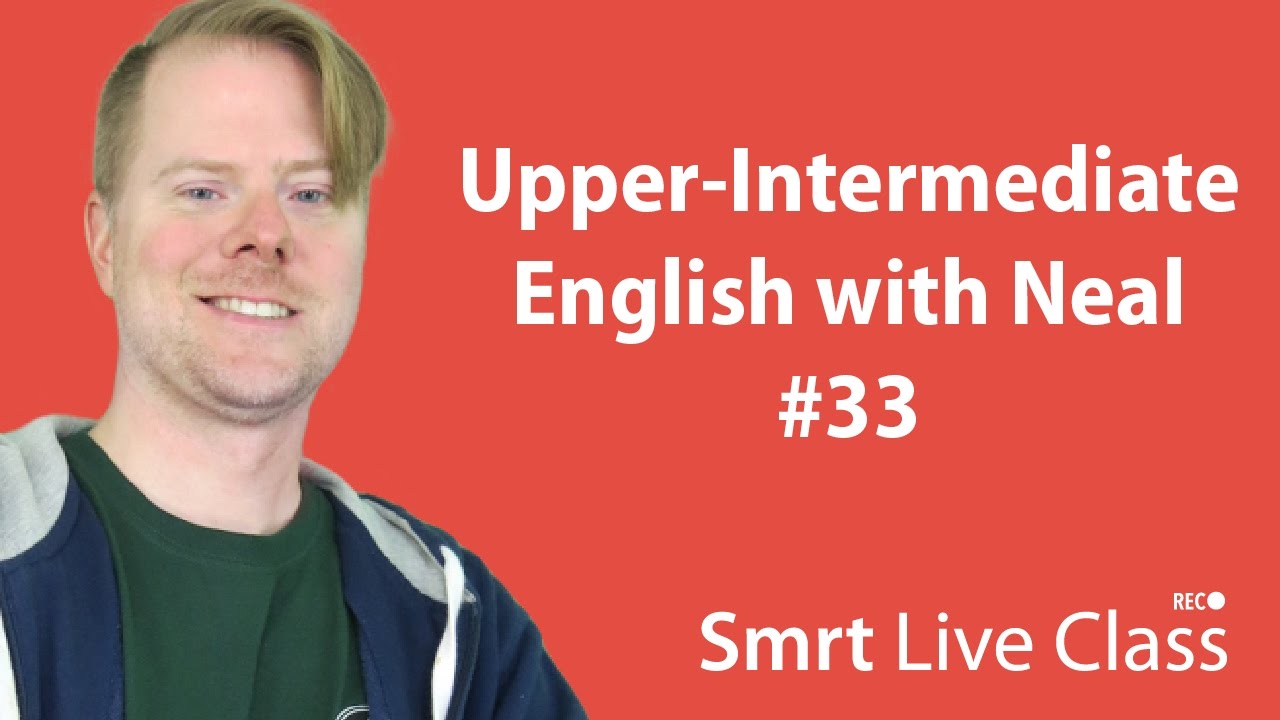 Upper-Intermediate English with Neal #33

REC

Smrt Live Class